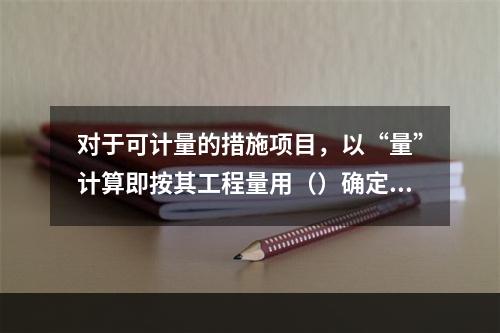 对于可计量的措施项目，以“量”计算即按其工程量用（）确定...